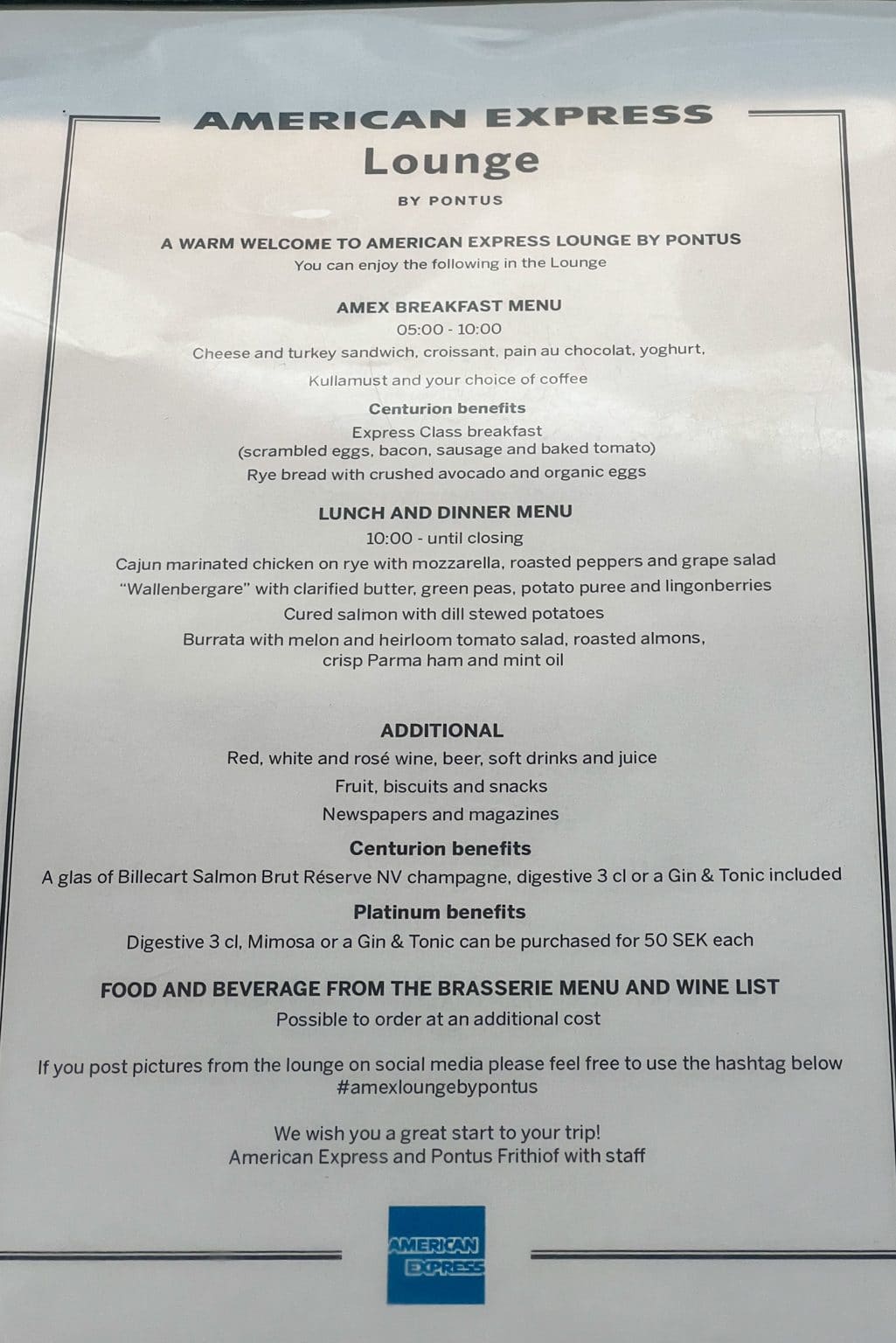 AMERICAN EXPRESS
Lounge
BY PONTUS

A WARM WELCOME TO AMERICAN EXPRESS LOUNGE BY PONTUS
You can enjoy the following in the Lounge

AMEX BREAKFAST MENU
05:00 - 10:00
Cheese and turkey sandwich, croissant, pain au chocolat, yoghurt,
Kullamust and your choice of coffee

Centurion benefits
Express Class breakfast
(scrambled eggs, bacon, sausage and baked tomato)
Rye bread with crushed avocado and organic eggs

LUNCH AND DINNER MENU
10:00 - until closing
Cajun marinated chicken on rye with mozzarella, roasted peppers and grape salad
"Wallenbergare" with clarified butter, green peas, potato puree and lingonberries
Cured salmon with dill stewed potatoes
Burrata with melon and heirloom tomato salad, roasted almons, crisp Parma ham and mint oil

ADDITIONAL
Red, white and rosé wine, beer, soft drinks and juice
Fruit, biscuits and snacks
Newspapers and magazines

Centurion benefits
A glas of Billecart Salmon Brut Réserve NV champagne, digestive 3 cl or a Gin & Tonic included

Platinum benefits
Digestive 3 cl, Mimosa or a Gin & Tonic can be purchased for 50 SEK each

FOOD AND BEVERAGE FROM THE BRASSERIE MENU AND WINE LIST
Possible to order at an additional cost

If you post pictures from the lounge on social media please feel free to use the hashtag below
#amexloungebypontus

We wish you a great start to your trip!
American Express and Pontus Frithiof with staff

AMERICAN
EXPRESS